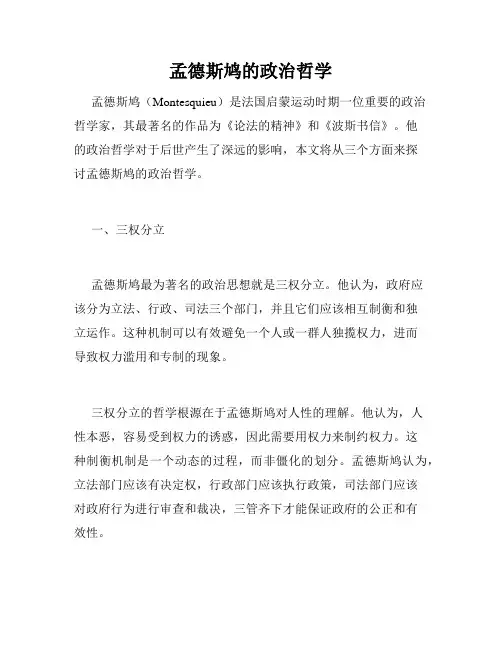 孟德斯鸠的政治哲学

孟德斯鸠（Montesquieu）是法国启蒙运动时期一位重要的政治哲学家，其最著名的作品为《论法的精神》和《波斯书信》。他的政治哲学对于后世产生了深远的影响，本文将从三个方面来探讨孟德斯鸠的政治哲学。

一、三权分立

孟德斯鸠最为著名的政治思想就是三权分立。他认为，政府应该分为立法、行政、司法三个部门，并且它们应该相互制衡和独立运作。这种机制可以有效避免一个人或一群人独揽权力，进而导致权力滥用和专制的现象。

三权分立的哲学根源在于孟德斯鸠对人性的理解。他认为，人性本恶，容易受到权力的诱惑，因此需要用权力来制约权力。这种制衡机制是一个动态的过程，而非僵化的划分。孟德斯鸠认为，立法部门应该有决定权，行政部门应该执行政策，司法部门应该对政府行为进行审查和裁决，三管齐下才能保证政府的公正和有效性。